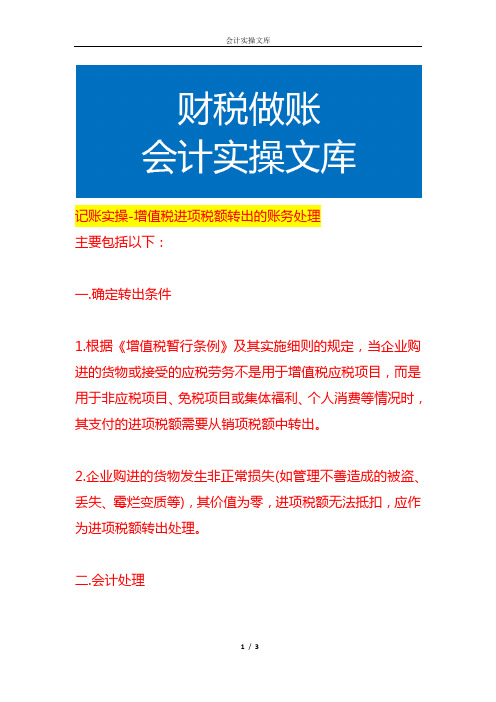 会计实操文库

财税做账
会计实操文库

记账实操-增值税进项税额转出的账务处理

主要包括以下：

一.确定转出条件

1.根据《增值税暂行条例》及其实施细则的规定，当企业购进的货物或接受的应税劳务不是用于增值税应税项目，而是用于非应税项目、免税项目或集体福利、个人消费等情况时，其支付的进项税额需要从销项税额中转出。

2.企业购进的货物发生非正常损失(如管理不善造成的被盗、丢失、霉烂变质等)，其价值为零，进项税额无法抵扣，应作为进项税额转出处理。

二.会计处理

1 / 3